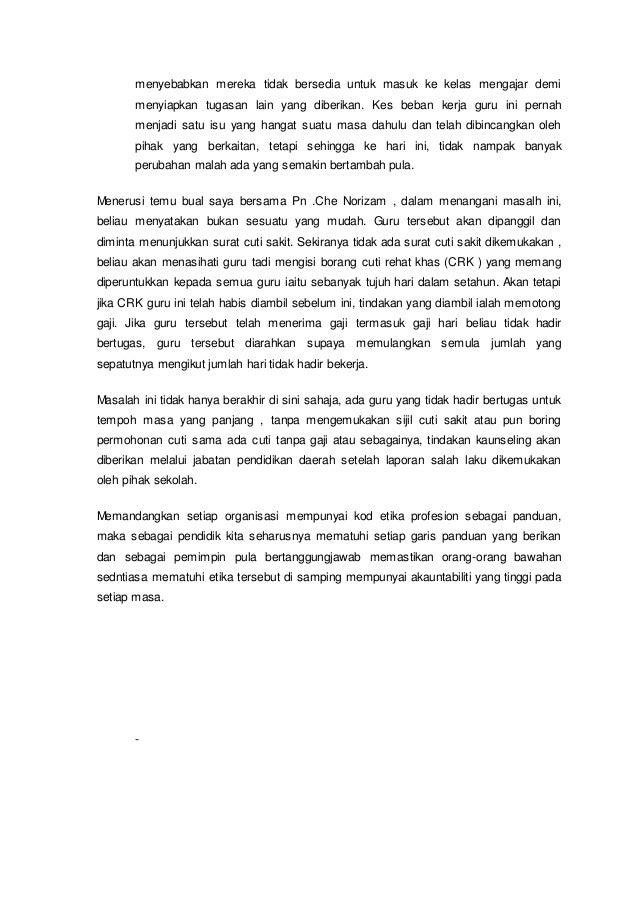 menyebabkan mereka tidak bersedia untuk masuk ke kelas mengajar demi menyiapkan tugasan lain yang diberikan. Kes beban kerja guru ini pernah menjadi satu isu yang hangat suatu masa dahulu dan telah dibincangkan oleh pihak yang berkaitan, tetapi sehingga ke hari ini, tidak nampak banyak perubahan malah ada yang semakin bertambah pula.

Menerusi temu bual saya bersama Pn .Che Norizam , dalam menangani masalh ini, beliau menyatakan bukan sesuatu yang mudah. Guru tersebut akan dipanggil dan diminta menunjukkan surat cuti sakit. Sekiranya tidak ada surat cuti sakit dikemukakan , beliau akan menasihati guru tadi mengisi borang cuti rehat khas (CRK ) yang memang diperuntukkan kepada semua guru iaitu sebanyak tujuh hari dalam setahun. Akan tetapi jika CRK guru ini telah habis diambil sebelum ini, tindakan yang diambil ialah memotong gaji. Jika guru tersebut telah menerima gaji termasuk gaji hari beliau tidak hadir bertugas, guru tersebut diarahkan supaya memulangkan semula jumlah yang sepatutnya mengikut jumlah hari tidak hadir bekerja.

Masalah ini tidak hanya berakhir di sini sahaja, ada guru yang tidak hadir bertugas untuk tempoh masa yang panjang , tanpa mengemukakan sijil cuti sakit atau pun boring permohonan cuti sama ada cuti tanpa gaji atau sebagainya, tindakan kaunseling akan diberikan melalui jabatan pendidikan daerah setelah laporan salah laku dikemukakan oleh pihak sekolah.

Memandangkan setiap organisasi mempunyai kod etika profesion sebagai panduan, maka sebagai pendidik kita seharusnya mematuhi setiap garis panduan yang berikan dan sebagai pemimpin pula bertanggungjawab memastikan orang-orang bawahan sedntiasa mematuhi etika tersebut di samping mempunyai akauntabiliti yang tinggi pada setiap masa.

-